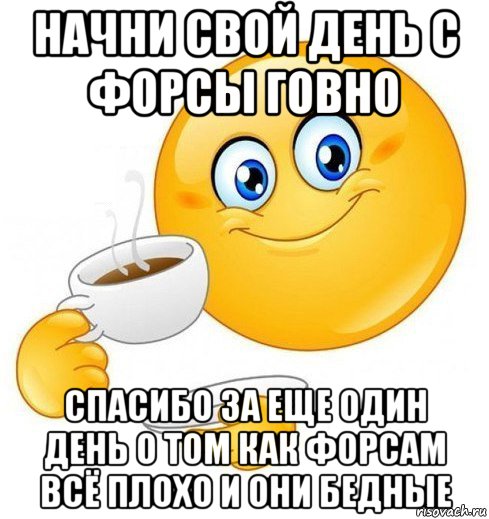 НАЧНИ СВОЙ ДЕНЬ С ФОРСЫ ГОВНО

СПАСИБО ЗА ЕЩЕ ОДИН ДЕНЬ О ТОМ КАК ФОРСАМ ВСЁ ПЛОХО И ОНИ БЕДНЫЕ

risovach.ru